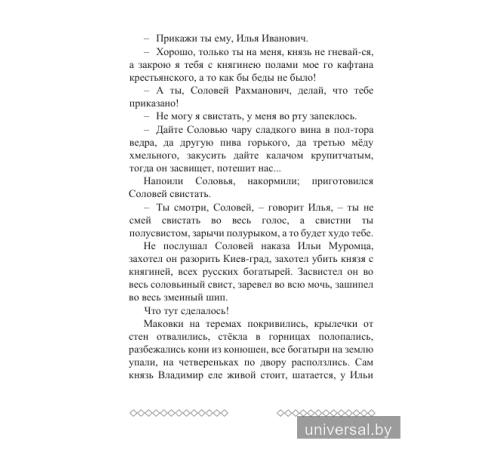 – Прикажи ты ему, Илья Иванович.

– Хорошо, только ты на меня, князь не гневай-ся, а закрою я тебя с княгинею полами мое го кафтана крестьянского, а то как бы беды не было!

– А ты, Соловей Рахманович, делай, что тебе приказано!

– Не могу я свистать, у меня во рту запеклось.

– Дайте Соловью чару сладкого вина в пол-тора ведра, да другую пива горького, да третью мёду хмельного, закусить дайте калачом крупитчатым, тогда он засвищет, потешит нас...

Напоили Соловья, накормили; приготовился Соловей свистать.

– Ты смотри, Соловей, – говорит Илья, – ты не смей свистать во весь голос, а свистни ты полусвистом, зарычи полурыком, а то будет худо тебе.

Не послушал Соловей наказа Ильи Муромца, захотел он разорить Киев-град, захотел убить князя с княгиней, всех русских богатырей. Засвистел он во весь соловьиный свист, заревел во всю мочь, зашипел во весь змеиный шип.

Что тут сделалось!

Маковки на теремах покривились, крылечки от стен отвалились, стёкла в горницах полопались, разбежались кони из конюшен, все богатыри на землю упали, на четвереньках по двору расползлись. Сам князь Владимир еле живой стоит, шатается, у Ильи

universal.by